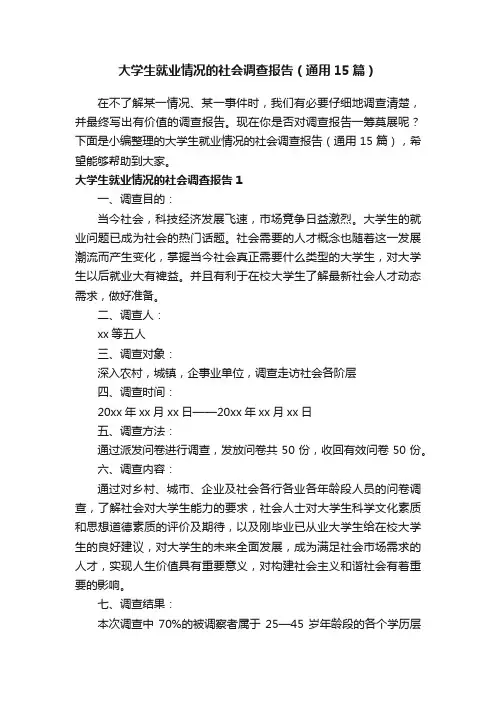 大学生就业情况的社会调查报告（通用15篇）

在不了解某一情况、某一事件时，我们有必要仔细地调查清楚，并最终写出有价值的调查报告。现在你是否对调查报告一筹莫展呢？下面是小编整理的大学生就业情况的社会调查报告（通用15篇），希望能够帮助到大家。

大学生就业情况的社会调查报告1

一、调查目的：

当今社会，科技经济发展飞速，市场竞争日益激烈。大学生的就业问题已成为社会的热门话题。社会需要的人才概念也随着这一发展潮流而产生变化，掌握当今社会真正需要什么类型的大学生，对大学生以后就业大有裨益。并且有利于在校大学生了解最新社会人才动态需求，做好准备。

二、调查人：

xx等五人

三、调查对象：

深入农村，城镇，企事业单位，调查走访社会各阶层

四、调查时间：

20xx年xx月xx日——20xx年xx月xx日

五、调查方法：

通过派发问卷进行调查，发放问卷共50份，收回有效问卷50份。

六、调查内容：

通过对乡村、城市、企业及社会各行各业各年龄段人员的问卷调查，了解社会对大学生能力的要求，社会人士对大学生科学文化素质和思想道德素质的评价及期待，以及刚毕业已从业大学生给在校大学生的良好建议，对大学生的未来全面发展，成为满足社会市场需求的人才，实现人生价值具有重要意义，对构建社会主义和谐社会有着重要的影响。

七、调查结果：

本次调查中70%的被调察者属于25—45岁年龄段的各个学历层